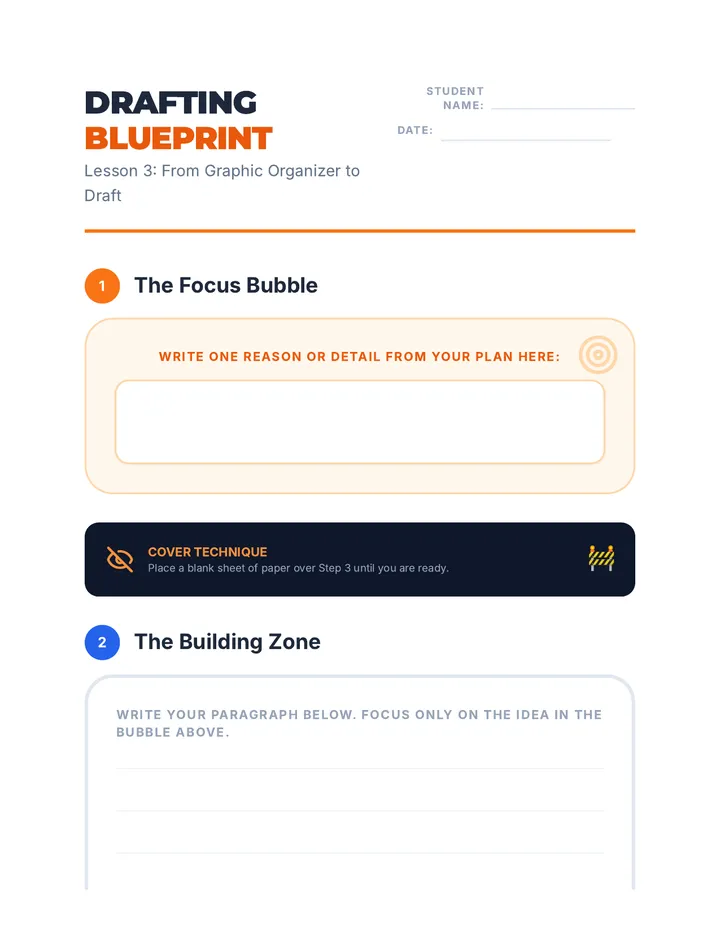 DRAFTING
BLUEPRINT
Lesson 3: From Graphic Organizer to Draft

STUDENT NAME:
DATE:

1 The Focus Bubble

WRITE ONE REASON OR DETAIL FROM YOUR PLAN HERE:

COVER TECHNIQUE
Place a blank sheet of paper over Step 3 until you are ready.

2 The Building Zone

WRITE YOUR PARAGRAPH BELOW. FOCUS ONLY ON THE IDEA IN THE BUBBLE ABOVE.